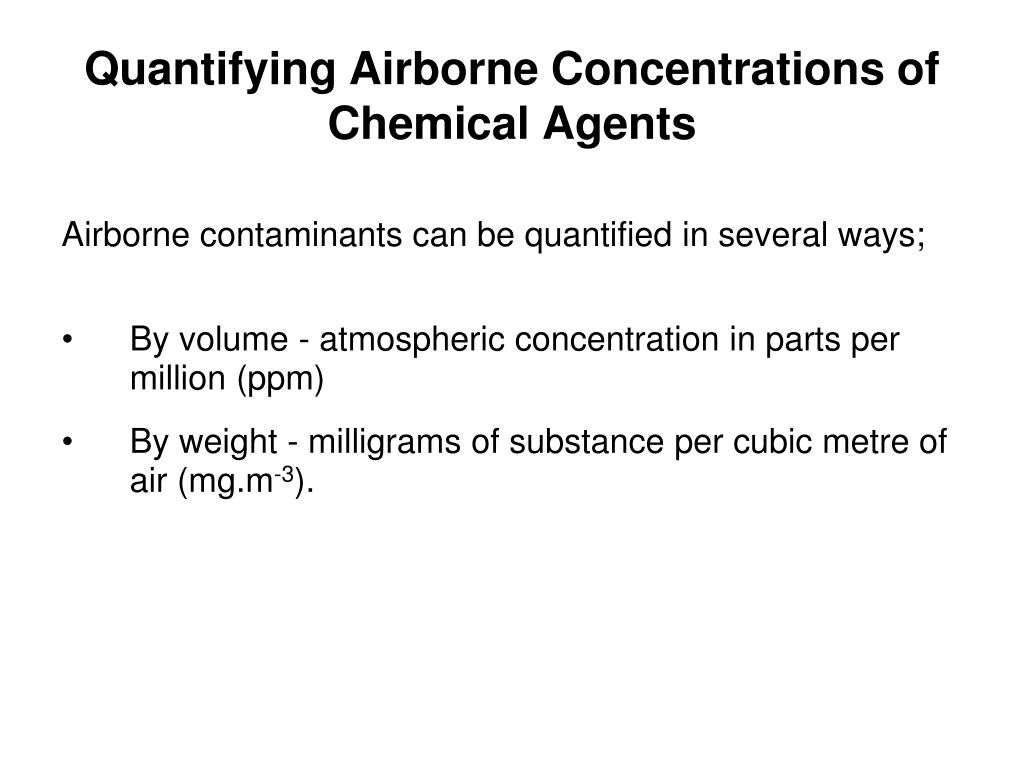 Quantifying Airborne Concentrations of Chemical Agents

Airborne contaminants can be quantified in several ways;

• By volume - atmospheric concentration in parts per million (ppm)

• By weight - milligrams of substance per cubic metre of air (mg.m$^{-3}$).